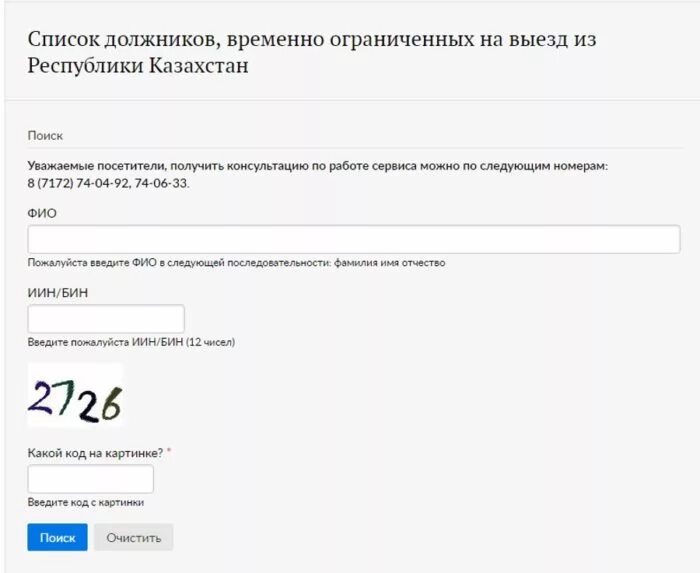 Список должников, временно ограниченных на выезд из Республики Казахстан

Поиск

Уважаемые посетители, получить консультацию по работе сервиса можно по следующим номерам:
8 (7172) 74-04-92, 74-06-33.

ФИО

Пожалуйста введите ФИО в следующей последовательности: фамилия имя отчество

ИИН/БИН

Введите пожалуйста ИИН/БИН (12 чисел)

2726

Какой код на картинке? *

Введите код с картинки

Поиск Очистить